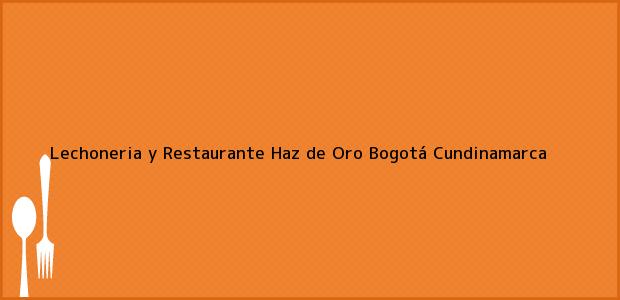 Lechoneria y Restaurante Haz de Oro Bogotá Cundinamarca